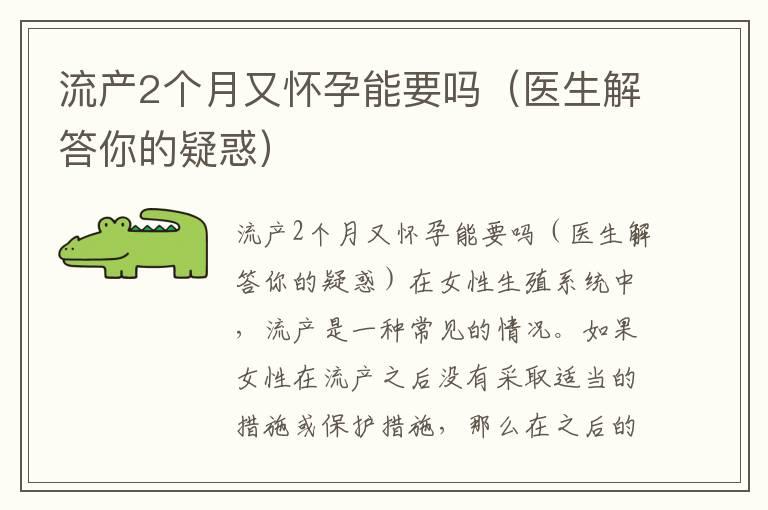 流产2个月又怀孕能要吗（医生解答你的疑惑）

流产2个月又怀孕能要吗（医生解答你的疑惑）在女性生殖系统中，流产是一种常见的情况。如果女性在流产之后没有采取适当的措施或保护措施，那么在之后的